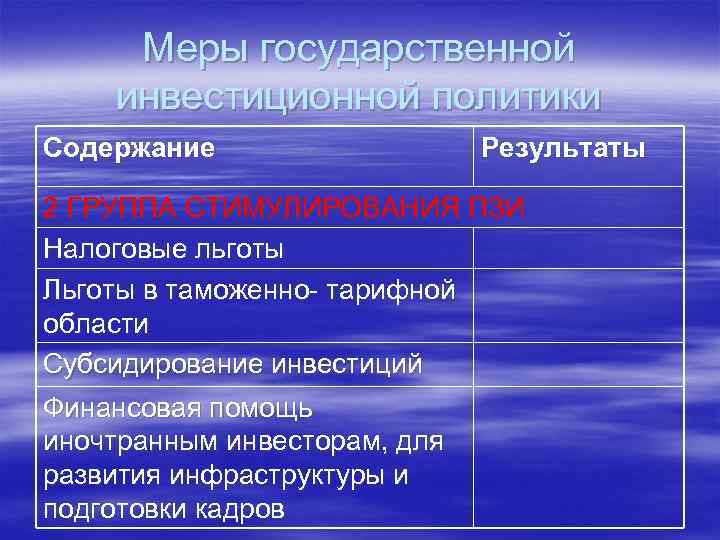 Меры государственной инвестиционной политики

| Содержание | Результаты |
|---|---|
| 2 ГРУППА СТИМУЛИРОВАНИЯ ПЗИ | |
| Налоговые льготы | |
| Льготы в таможенно- тарифной области | |
| Субсидирование инвестиций | |
| Финансовая помощь иночтранным инвесторам, для развития инфраструктуры и подготовки кадров | |